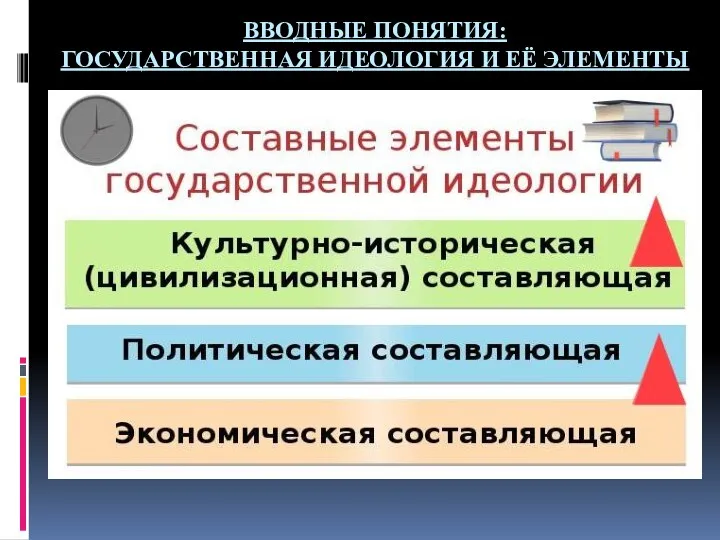 ВВОДНЫЕ ПОНЯТИЯ:
ГОСУДАРСТВЕННАЯ ИДЕОЛОГИЯ И ЕЁ ЭЛЕМЕНТЫ

Составные элементы государственной идеологии

Культурно-историческая (цивилизационная) составляющая

Политическая составляющая

Экономическая составляющая